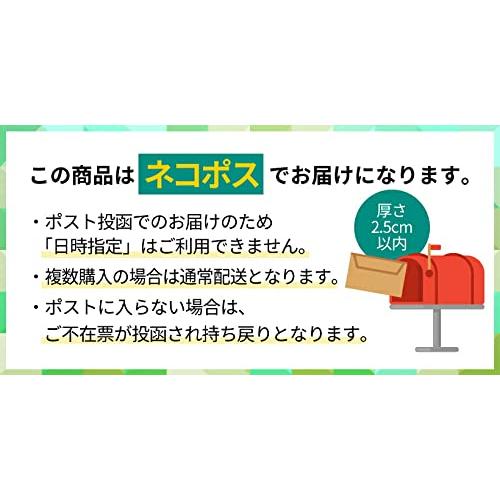 この商品は ネコポス でお届けになります。

・ポスト投函でのお届けのため「日時指定」はご利用できません。

・複数購入の場合は通常配送となります。

・ポストに入らない場合は、ご不在票が投函され持ち戻りとなります。

厚さ
2.5cm
以内